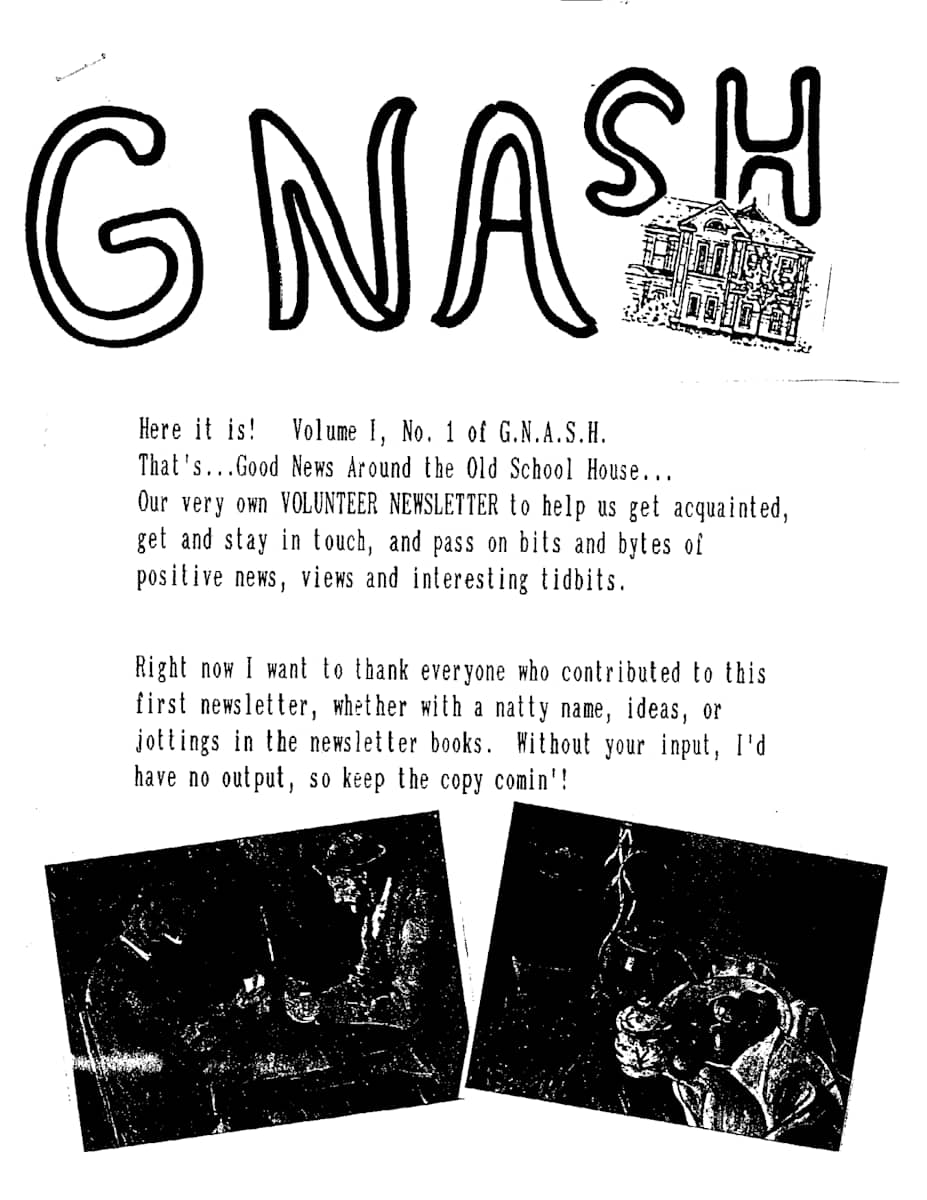 GNASH

Here it is! Volume I, No. 1 of G.N.A.S.H. That's...Good News Around the Old School House... Our very own VOLUNTEER NEWSLETTER to help us get acquainted, get and stay in touch, and pass on bits and bytes of positive news, views and interesting tidbits.

Right now I want to thank everyone who contributed to this first newsletter, whether with a natty name, ideas, or jottings in the newsletter books. Without your input, I'd have no output, so keep the copy comin'!